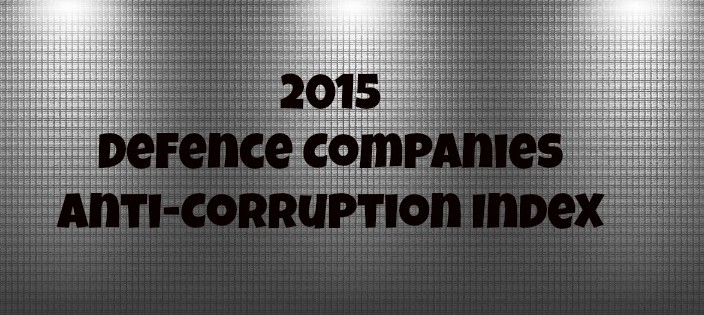 2015
Defence Companies
Anti-Corruption Index